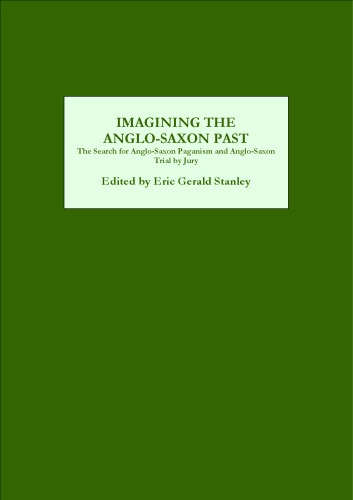 IMAGINING THE ANGLO-SAXON PAST

The Search for Anglo-Saxon Paganism and Anglo-Saxon Trial by Jury

Edited by Eric Gerald Stanley